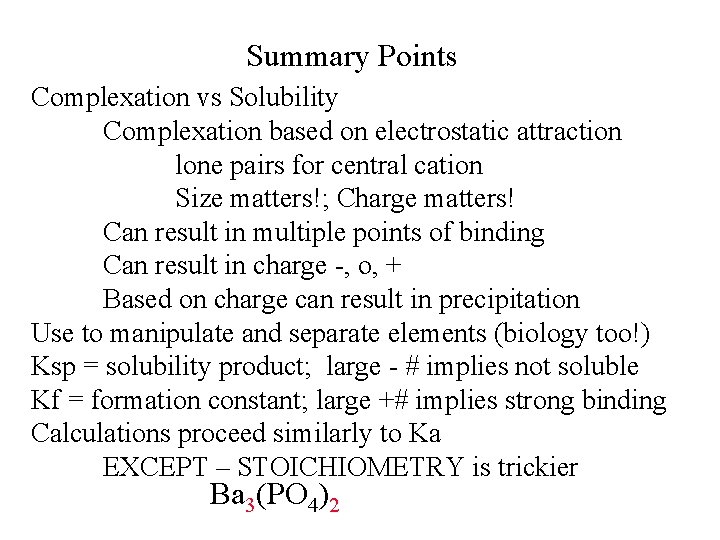 Summary Points

Complexation vs Solubility

Complexation based on electrostatic attraction

lone pairs for central cation

Size matters!; Charge matters!

Can result in multiple points of binding

Can result in charge -, o, +

Based on charge can result in precipitation

Use to manipulate and separate elements (biology too!)

Ksp = solubility product; large - # implies not soluble

Kf = formation constant; large +# implies strong binding

Calculations proceed similarly to Ka

EXCEPT – STOICHIOMETRY is trickier

$Ba_3(PO_4)_2$